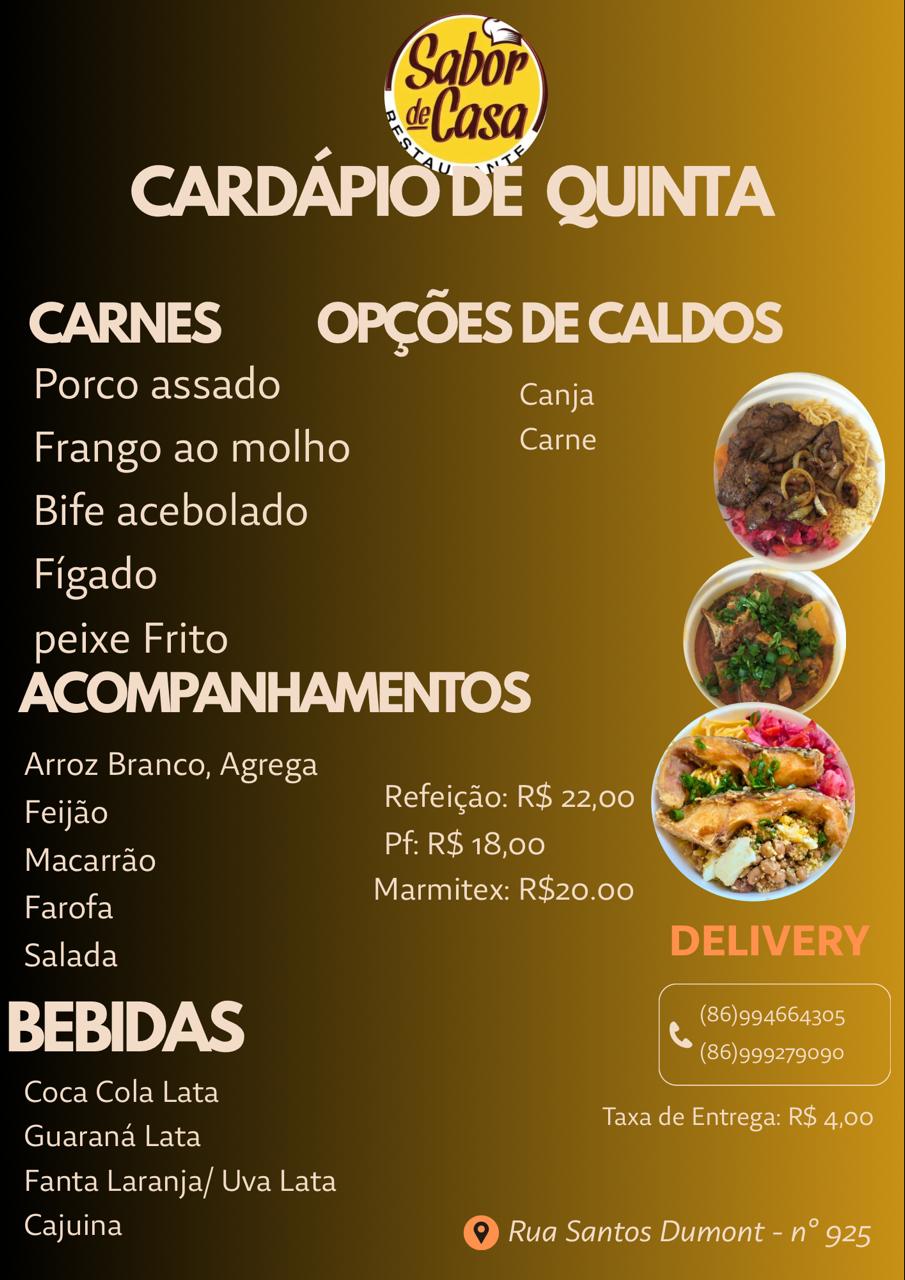 Sabor de Casa
RESTAURANTE

CARDÁPIO DE QUINTA

CARNES

Porco assado
Frango ao molho
Bife acebolado
Fígado
peixe Frito

OPÇÕES DE CALDOS

Canja
Carne

ACOMPANHAMENTOS

Arroz Branco, Agrega
Feijão
Macarrão
Farofa
Salada

Refeição: R$ 22,00
Pf: R$ 18,00
Marmitex: R$20.00

BEBIDAS

Coca Cola Lata
Guaraná Lata
Fanta Laranja/ Uva Lata
Cajuina

DELIVERY

(86)994664305
(86)999279090

Taxa de Entrega: R$ 4,00

Rua Santos Dumont - n° 925